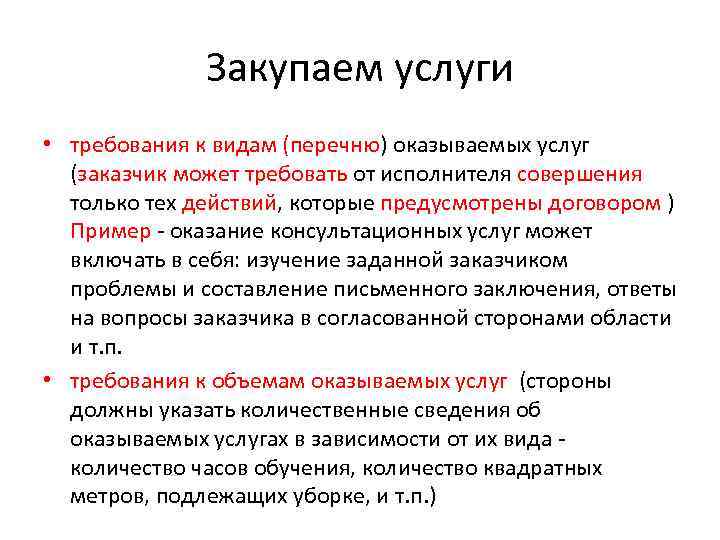 Закупаем услуги

• требования к видам (перечню) оказываемых услуг (заказчик может требовать от исполнителя совершения только тех действий, которые предусмотрены договором ) Пример - оказание консультационных услуг может включать в себя: изучение заданной заказчиком проблемы и составление письменного заключения, ответы на вопросы заказчика в согласованной сторонами области и т.п.

• требования к объемам оказываемых услуг (стороны должны указать количественные сведения об оказываемых услугах в зависимости от их вида - количество часов обучения, количество квадратных метров, подлежащих уборке, и т.п.)